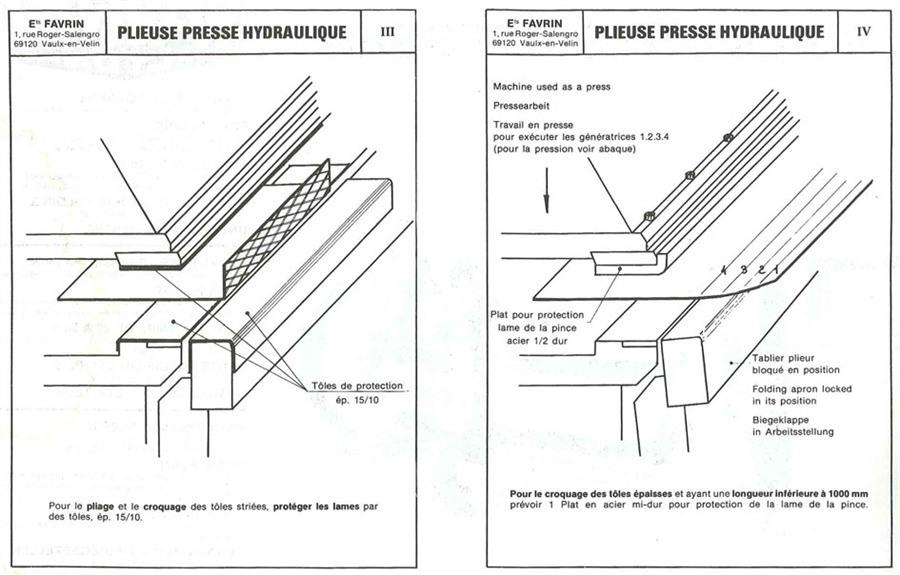 Ets FAVRIN
1, rue Roger-Salengro
69120 Vaulx-en-Velin

PLIEUSE PRESSE HYDRAULIQUE

III

Tôles de protection
ép. 15/10

Pour le pliage et le croquage des tôles striées, protéger les lames par des tôles, ép. 15/10.

Ets FAVRIN
1, rue Roger-Salengro
69120 Vaulx-en-Velin

PLIEUSE PRESSE HYDRAULIQUE

IV

Machine used as a press

Pressearbeit

Travail en presse
pour exécuter les génératrices 1.2.3.4
(pour la pression voir abaque)

4 3 2 1

Plat pour protection
lame de la pince
acier 1/2 dur

Tablier plieur
bloqué en position

Folding apron locked
in its position

Biegeklappe
in Arbeitsstellung

Pour le croquage des tôles épaisses et ayant une longueur inférieure à 1000 mm prévoir 1 Plat en acier mi-dur pour protection de la lame de la pince.